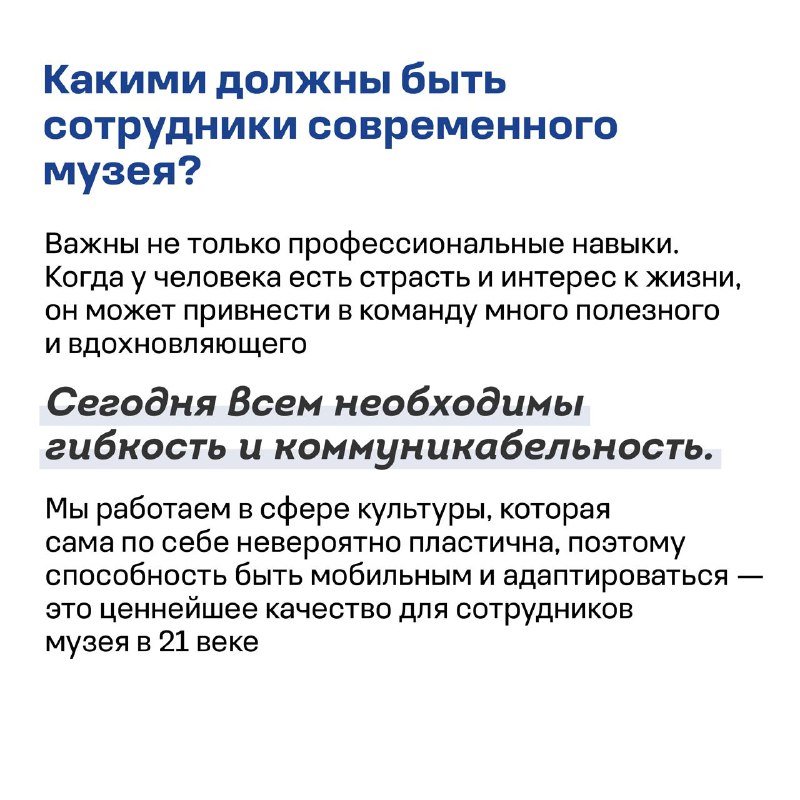 Какими должны быть сотрудники современного музея?

Важны не только профессиональные навыки. Когда у человека есть страсть и интерес к жизни, он может привнести в команду много полезного и вдохновляющего

Сегодня всем необходимы гибкость и коммуникабельность.

Мы работаем в сфере культуры, которая сама по себе невероятно пластична, поэтому способность быть мобильным и адаптироваться — это ценнейшее качество для сотрудников музея в 21 веке